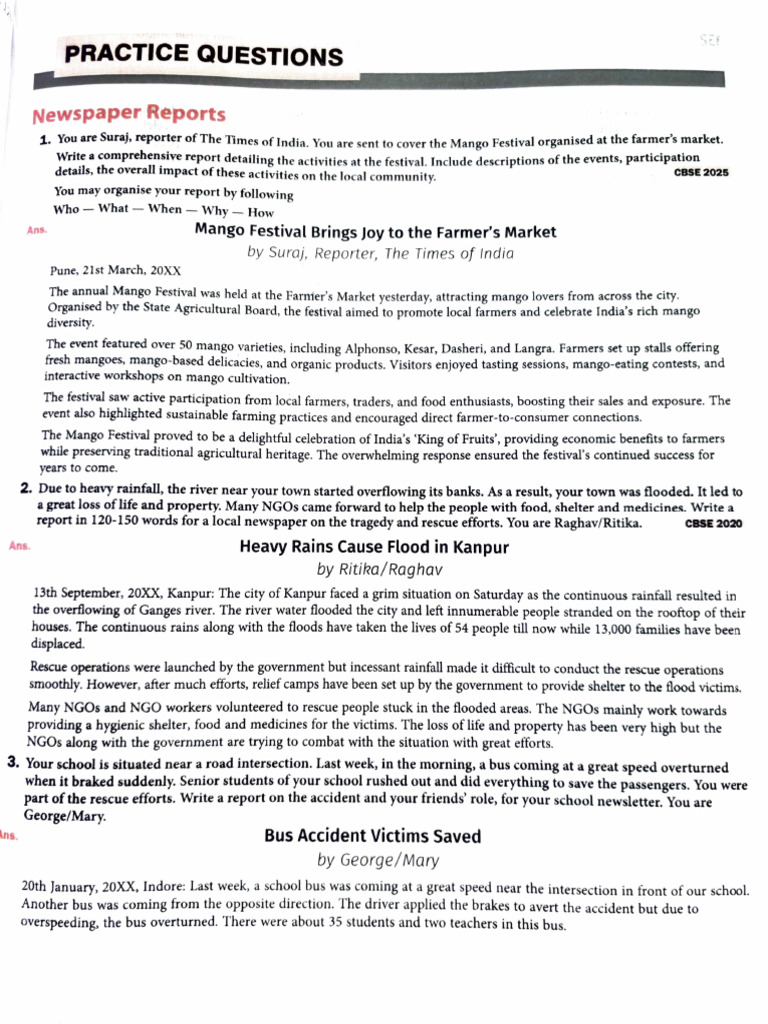 PRACTICE QUESTIONS

Newspaper Reports

1. You are Suraj, reporter of The Times of India. You are sent to cover the Mango Festival organised at the farmer's market. Write a comprehensive report detailing the activities at the festival. Include descriptions of the events, participation details, the overall impact of these activities on the local community. CBSE 2025

You may organise your report by following

Who — What — When — Why — How

Ans. Mango Festival Brings Joy to the Farmer's Market

by Suraj, Reporter, The Times of India

Pune, 21st March, 20XX

The annual Mango Festival was held at the Farmer's Market yesterday, attracting mango lovers from across the city. Organised by the State Agricultural Board, the festival aimed to promote local farmers and celebrate India's rich mango diversity.

The event featured over 50 mango varieties, including Alphonso, Kesar, Dasheri, and Langra. Farmers set up stalls offering fresh mangoes, mango-based delicacies, and organic products. Visitors enjoyed tasting sessions, mango-eating contests, and interactive workshops on mango cultivation.

The festival saw active participation from local farmers, traders, and food enthusiasts, boosting their sales and exposure. The event also highlighted sustainable farming practices and encouraged direct farmer-to-consumer connections.

The Mango Festival proved to be a delightful celebration of India's 'King of Fruits', providing economic benefits to farmers while preserving traditional agricultural heritage. The overwhelming response ensured the festival's continued success for years to come.

2. Due to heavy rainfall, the river near your town started overflowing its banks. As a result, your town was flooded. It led to a great loss of life and property. Many NGOs came forward to help the people with food, shelter and medicines. Write a report in 120-150 words for a local newspaper on the tragedy and rescue efforts. You are Raghav/Ritika. CBSE 2020

Ans. Heavy Rains Cause Flood in Kanpur

by Ritika/Raghav

13th September, 20XX, Kanpur: The city of Kanpur faced a grim situation on Saturday as the continuous rainfall resulted in the overflowing of Ganges river. The river water flooded the city and left innumerable people stranded on the rooftop of their houses. The continuous rains along with the floods have taken the lives of 54 people till now while 13,000 families have been displaced.

Rescue operations were launched by the government but incessant rainfall made it difficult to conduct the rescue operations smoothly. However, after much efforts, relief camps have been set up by the government to provide shelter to the flood victims.

Many NGOs and NGO workers volunteered to rescue people stuck in the flooded areas. The NGOs mainly work towards providing a hygienic shelter, food and medicines for the victims. The loss of life and property has been very high but the NGOs along with the government are trying to combat with the situation with great efforts.

3. Your school is situated near a road intersection. Last week, in the morning, a bus coming at a great speed overturned when it braked suddenly. Senior students of your school rushed out and did everything to save the passengers. You were part of the rescue efforts. Write a report on the accident and your friends' role, for your school newsletter. You are George/Mary.

Ans. Bus Accident Victims Saved

by George/Mary

20th January, 20XX, Indore: Last week, a school bus was coming at a great speed near the intersection in front of our school. Another bus was coming from the opposite direction. The driver applied the brakes to avert the accident but due to overspeeding, the bus overturned. There were about 35 students and two teachers in this bus.